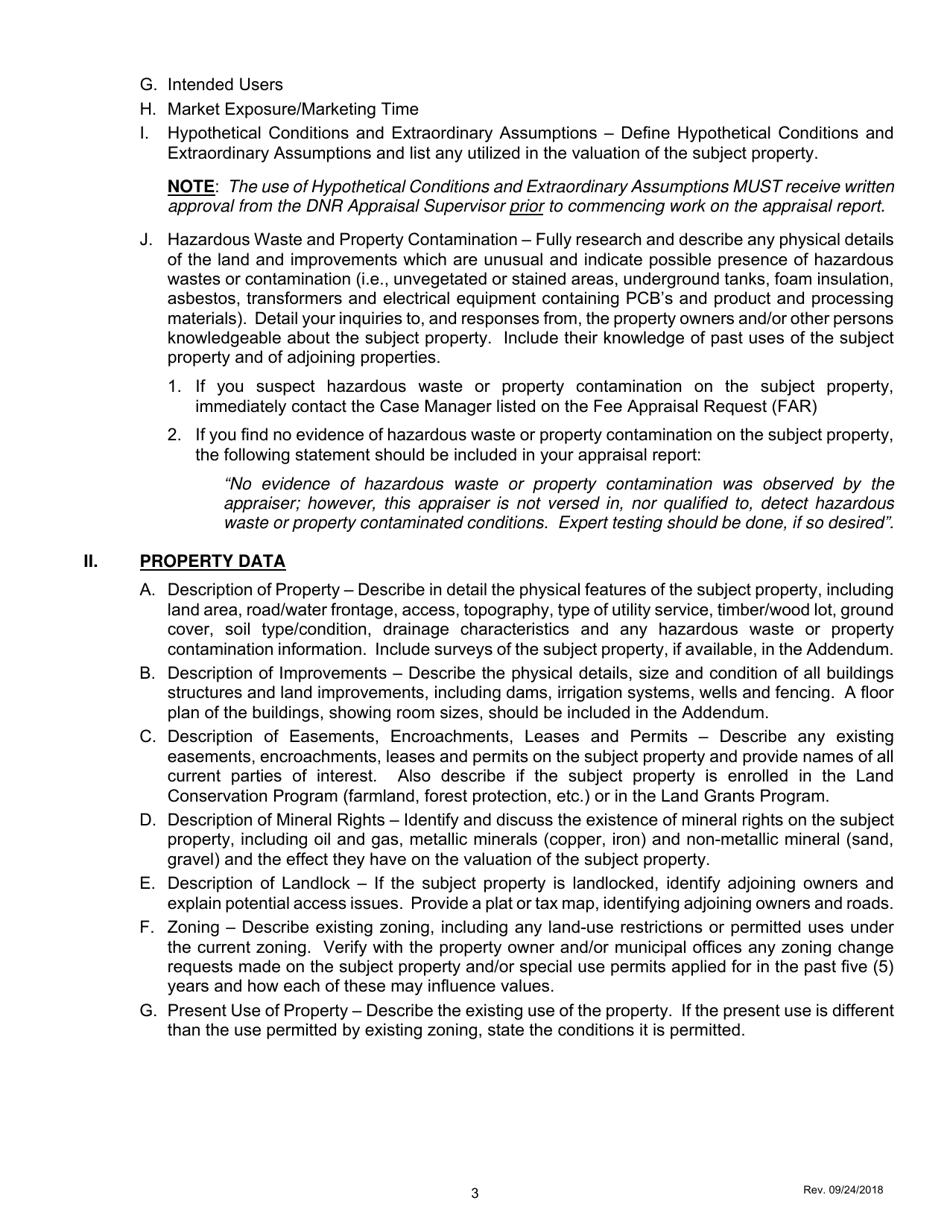 G. Intended Users

H. Market Exposure/Marketing Time

I. Hypothetical Conditions and Extraordinary Assumptions – Define Hypothetical Conditions and Extraordinary Assumptions and list any utilized in the valuation of the subject property.

NOTE: The use of Hypothetical Conditions and Extraordinary Assumptions MUST receive written approval from the DNR Appraisal Supervisor prior to commencing work on the appraisal report.

J. Hazardous Waste and Property Contamination – Fully research and describe any physical details of the land and improvements which are unusual and indicate possible presence of hazardous wastes or contamination (i.e., unvegetated or stained areas, underground tanks, foam insulation, asbestos, transformers and electrical equipment containing PCB's and product and processing materials). Detail your inquiries to, and responses from, the property owners and/or other persons knowledgeable about the subject property. Include their knowledge of past uses of the subject property and of adjoining properties.

1. If you suspect hazardous waste or property contamination on the subject property, immediately contact the Case Manager listed on the Fee Appraisal Request (FAR)

2. If you find no evidence of hazardous waste or property contamination on the subject property, the following statement should be included in your appraisal report:

"No evidence of hazardous waste or property contamination was observed by the appraiser; however, this appraiser is not versed in, nor qualified to, detect hazardous waste or property contaminated conditions. Expert testing should be done, if so desired".

II. PROPERTY DATA

A. Description of Property – Describe in detail the physical features of the subject property, including land area, road/water frontage, access, topography, type of utility service, timber/wood lot, ground cover, soil type/condition, drainage characteristics and any hazardous waste or property contamination information. Include surveys of the subject property, if available, in the Addendum.

B. Description of Improvements – Describe the physical details, size and condition of all buildings structures and land improvements, including dams, irrigation systems, wells and fencing. A floor plan of the buildings, showing room sizes, should be included in the Addendum.

C. Description of Easements, Encroachments, Leases and Permits – Describe any existing easements, encroachments, leases and permits on the subject property and provide names of all current parties of interest. Also describe if the subject property is enrolled in the Land Conservation Program (farmland, forest protection, etc.) or in the Land Grants Program.

D. Description of Mineral Rights – Identify and discuss the existence of mineral rights on the subject property, including oil and gas, metallic minerals (copper, iron) and non-metallic mineral (sand, gravel) and the effect they have on the valuation of the subject property.

E. Description of Landlock – If the subject property is landlocked, identify adjoining owners and explain potential access issues. Provide a plat or tax map, identifying adjoining owners and roads.

F. Zoning – Describe existing zoning, including any land-use restrictions or permitted uses under the current zoning. Verify with the property owner and/or municipal offices any zoning change requests made on the subject property and/or special use permits applied for in the past five (5) years and how each of these may influence values.

G. Present Use of Property – Describe the existing use of the property. If the present use is different than the use permitted by existing zoning, state the conditions it is permitted.

3

Rev. 09/24/2018